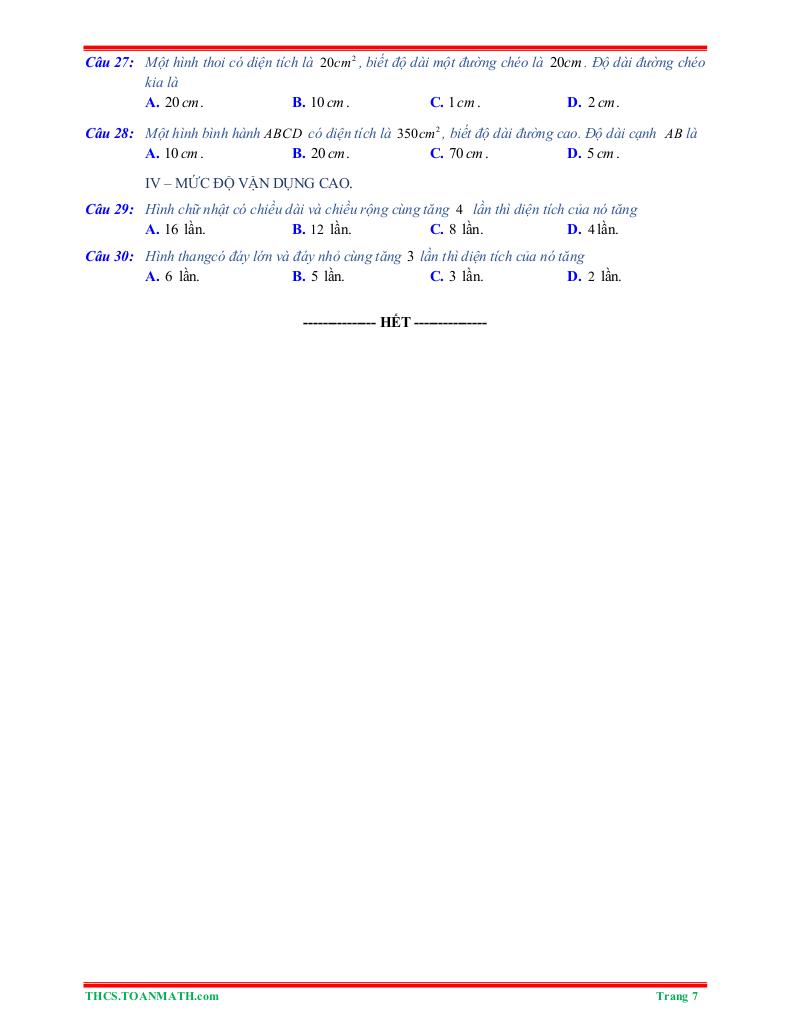 Câu 27: Một hình thoi có diện tích là $20cm^2$, biết độ dài một đường chéo là $20cm$. Độ dài đường chéo kia là

A. $20\,cm$. B. $10\,cm$. C. $1\,cm$. D. $2\,cm$.

Câu 28: Một hình bình hành $ABCD$ có diện tích là $350cm^2$, biết độ dài đường cao. Độ dài cạnh $AB$ là

A. $10\,cm$. B. $20\,cm$. C. $70\,cm$. D. $5\,cm$.

IV – MỨC ĐỘ VẬN DỤNG CAO.

Câu 29: Hình chữ nhật có chiều dài và chiều rộng cùng tăng $4$ lần thì diện tích của nó tăng

A. $16$ lần. B. $12$ lần. C. $8$ lần. D. $4$ lần.

Câu 30: Hình thangcó đáy lớn và đáy nhỏ cùng tăng $3$ lần thì diện tích của nó tăng

A. $6$ lần. B. $5$ lần. C. $3$ lần. D. $2$ lần.

-------------- HẾT --------------

THCS.TOANMATH.com Trang 7